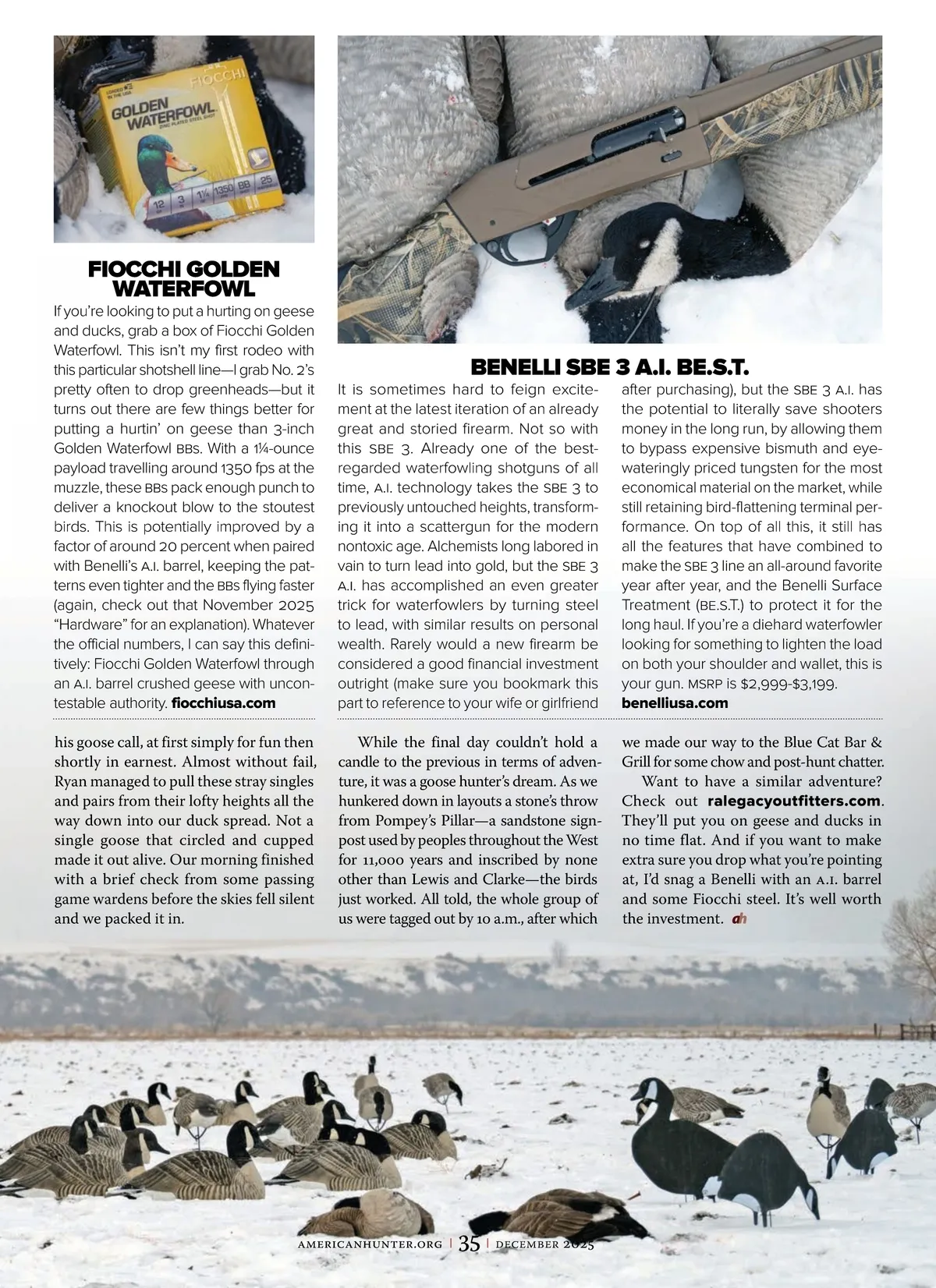 LOADED IN THE USA

FIOCCHI

GOLDEN WATERFOWL

ZINC PLATED STEEL SHOT

12 3 1¼ 1350 BB 25

FIOCCHI GOLDEN WATERFOWL

If you're looking to put a hurting on geese and ducks, grab a box of Fiocchi Golden Waterfowl. This isn't my first rodeo with this particular shotshell line—I grab No. 2's pretty often to drop greenheads—but it turns out there are few things better for putting a hurtin' on geese than 3-inch Golden Waterfowl BBs. With a 1¼-ounce payload travelling around 1350 fps at the muzzle, these BBs pack enough punch to deliver a knockout blow to the stoutest birds. This is potentially improved by a factor of around 20 percent when paired with Benelli's A.I. barrel, keeping the patterns even tighter and the BBs flying faster (again, check out that November 2025 "Hardware" for an explanation). Whatever the official numbers, I can say this definitively: Fiocchi Golden Waterfowl through an A.I. barrel crushed geese with uncontestable authority. fiocchiusa.com

BENELLI SBE 3 A.I. BE.S.T.

It is sometimes hard to feign excitement at the latest iteration of an already great and storied firearm. Not so with this SBE 3. Already one of the best-regarded waterfowling shotguns of all time, A.I. technology takes the SBE 3 to previously untouched heights, transforming it into a scattergun for the modern nontoxic age. Alchemists long labored in vain to turn lead into gold, but the SBE 3 A.I. has accomplished an even greater trick for waterfowlers by turning steel to lead, with similar results on personal wealth. Rarely would a new firearm be considered a good financial investment outright (make sure you bookmark this part to reference to your wife or girlfriend after purchasing), but the SBE 3 A.I. has the potential to literally save shooters money in the long run, by allowing them to bypass expensive bismuth and eye-wateringly priced tungsten for the most economical material on the market, while still retaining bird-flattening terminal performance. On top of all this, it still has all the features that have combined to make the SBE 3 line an all-around favorite year after year, and the Benelli Surface Treatment (BE.S.T.) to protect it for the long haul. If you're a diehard waterfowler looking for something to lighten the load on both your shoulder and wallet, this is your gun. MSRP is $2,999-$3,199. benelliusa.com

his goose call, at first simply for fun then shortly in earnest. Almost without fail, Ryan managed to pull these stray singles and pairs from their lofty heights all the way down into our duck spread. Not a single goose that circled and cupped made it out alive. Our morning finished with a brief check from some passing game wardens before the skies fell silent and we packed it in.

While the final day couldn't hold a candle to the previous in terms of adventure, it was a goose hunter's dream. As we hunkered down in layouts a stone's throw from Pompey's Pillar—a sandstone signpost used by peoples throughout the West for 11,000 years and inscribed by none other than Lewis and Clarke—the birds just worked. All told, the whole group of us were tagged out by 10 a.m., after which we made our way to the Blue Cat Bar & Grill for some chow and post-hunt chatter.

Want to have a similar adventure? Check out ralegacyoutfitters.com. They'll put you on geese and ducks in no time flat. And if you want to make extra sure you drop what you're pointing at, I'd snag a Benelli with an A.I. barrel and some Fiocchi steel. It's well worth the investment. ah

AMERICANHUNTER.ORG | 35 | DECEMBER 2025